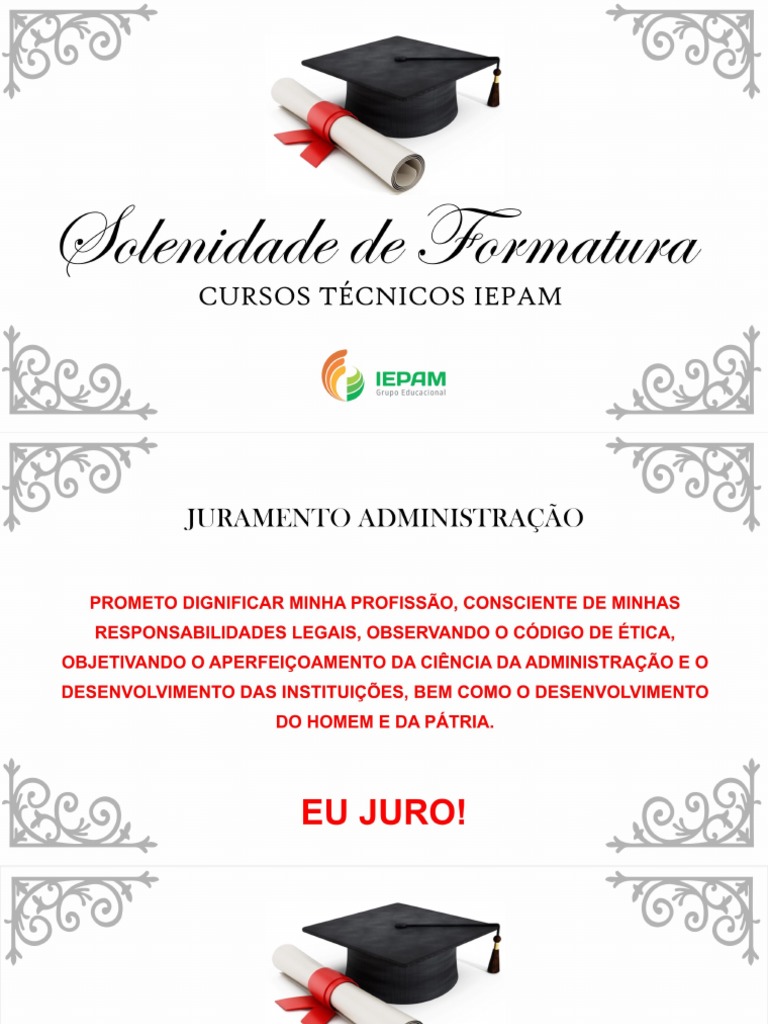 Solenidade de Formatura

CURSOS TÉCNICOS IEPAM

IEPAM
Grupo Educacional

JURAMENTO ADMINISTRAÇÃO

PROMETO DIGNIFICAR MINHA PROFISSÃO, CONSCIENTE DE MINHAS RESPONSABILIDADES LEGAIS, OBSERVANDO O CÓDIGO DE ÉTICA, OBJETIVANDO O APERFEIÇOAMENTO DA CIÊNCIA DA ADMINISTRAÇÃO E O DESENVOLVIMENTO DAS INSTITUIÇÕES, BEM COMO O DESENVOLVIMENTO DO HOMEM E DA PÁTRIA.

EU JURO!